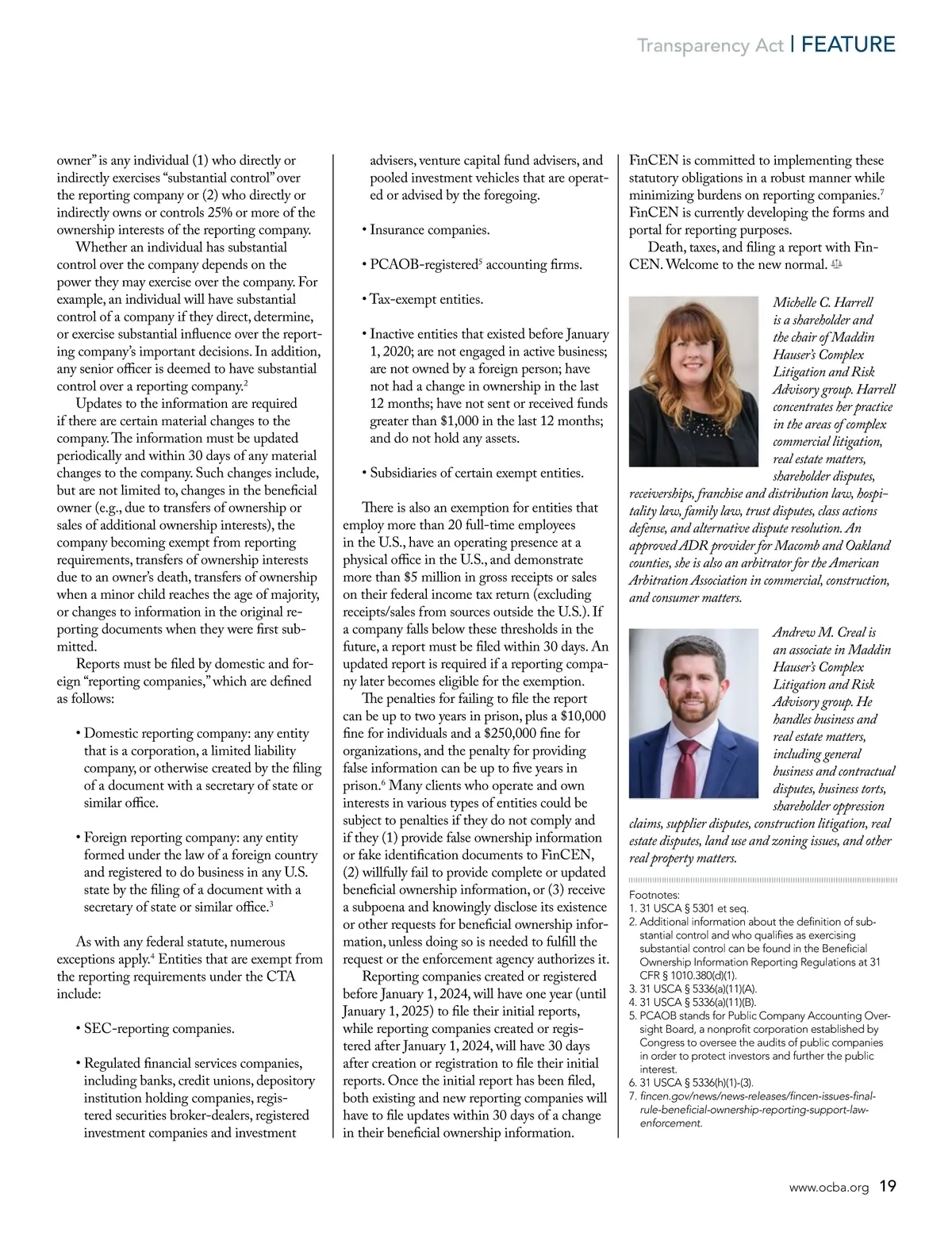 Transparency Act | FEATURE

owner" is any individual (1) who directly or indirectly exercises "substantial control" over the reporting company or (2) who directly or indirectly owns or controls 25% or more of the ownership interests of the reporting company.

Whether an individual has substantial control over the company depends on the power they may exercise over the company. For example, an individual will have substantial control of a company if they direct, determine, or exercise substantial influence over the reporting company's important decisions. In addition, any senior officer is deemed to have substantial control over a reporting company.$^2$

Updates to the information are required if there are certain material changes to the company. The information must be updated periodically and within 30 days of any material changes to the company. Such changes include, but are not limited to, changes in the beneficial owner (e.g., due to transfers of ownership or sales of additional ownership interests), the company becoming exempt from reporting requirements, transfers of ownership interests due to an owner's death, transfers of ownership when a minor child reaches the age of majority, or changes to information in the original reporting documents when they were first submitted.

Reports must be filed by domestic and foreign "reporting companies," which are defined as follows:

• Domestic reporting company: any entity that is a corporation, a limited liability company, or otherwise created by the filing of a document with a secretary of state or similar office.

• Foreign reporting company: any entity formed under the law of a foreign country and registered to do business in any U.S. state by the filing of a document with a secretary of state or similar office.$^3$

As with any federal statute, numerous exceptions apply.$^4$ Entities that are exempt from the reporting requirements under the CTA include:

• SEC-reporting companies.

• Regulated financial services companies, including banks, credit unions, depository institution holding companies, registered securities broker-dealers, registered investment companies and investment advisers, venture capital fund advisers, and pooled investment vehicles that are operated or advised by the foregoing.

• Insurance companies.

• PCAOB-registered$^5$ accounting firms.

• Tax-exempt entities.

• Inactive entities that existed before January 1, 2020; are not engaged in active business; are not owned by a foreign person; have not had a change in ownership in the last 12 months; have not sent or received funds greater than $1,000 in the last 12 months; and do not hold any assets.

• Subsidiaries of certain exempt entities.

There is also an exemption for entities that employ more than 20 full-time employees in the U.S., have an operating presence at a physical office in the U.S., and demonstrate more than $5 million in gross receipts or sales on their federal income tax return (excluding receipts/sales from sources outside the U.S.). If a company falls below these thresholds in the future, a report must be filed within 30 days. An updated report is required if a reporting company later becomes eligible for the exemption.

The penalties for failing to file the report can be up to two years in prison, plus a $10,000 fine for individuals and a $250,000 fine for organizations, and the penalty for providing false information can be up to five years in prison.$^6$ Many clients who operate and own interests in various types of entities could be subject to penalties if they do not comply and if they (1) provide false ownership information or fake identification documents to FinCEN, (2) willfully fail to provide complete or updated beneficial ownership information, or (3) receive a subpoena and knowingly disclose its existence or other requests for beneficial ownership information, unless doing so is needed to fulfill the request or the enforcement agency authorizes it.

Reporting companies created or registered before January 1, 2024, will have one year (until January 1, 2025) to file their initial reports, while reporting companies created or registered after January 1, 2024, will have 30 days after creation or registration to file their initial reports. Once the initial report has been filed, both existing and new reporting companies will have to file updates within 30 days of a change in their beneficial ownership information.

FinCEN is committed to implementing these statutory obligations in a robust manner while minimizing burdens on reporting companies.$^7$ FinCEN is currently developing the forms and portal for reporting purposes.

Death, taxes, and filing a report with FinCEN. Welcome to the new normal.

Michelle C. Harrell is a shareholder and the chair of Maddin Hauser's Complex Litigation and Risk Advisory group. Harrell concentrates her practice in the areas of complex commercial litigation, real estate matters, shareholder disputes, receiverships, franchise and distribution law, hospitality law, family law, trust disputes, class actions defense, and alternative dispute resolution. An approved ADR provider for Macomb and Oakland counties, she is also an arbitrator for the American Arbitration Association in commercial, construction, and consumer matters.

Andrew M. Creal is an associate in Maddin Hauser's Complex Litigation and Risk Advisory group. He handles business and real estate matters, including general business and contractual disputes, business torts, shareholder oppression claims, supplier disputes, construction litigation, real estate disputes, land use and zoning issues, and other real property matters.

Footnotes:
1. 31 USCA § 5301 et seq.
2. Additional information about the definition of substantial control and who qualifies as exercising substantial control can be found in the Beneficial Ownership Information Reporting Regulations at 31 CFR § 1010.380(d)(1).
3. 31 USCA § 5336(a)(11)(A).
4. 31 USCA § 5336(a)(11)(B).
5. PCAOB stands for Public Company Accounting Oversight Board, a nonprofit corporation established by Congress to oversee the audits of public companies in order to protect investors and further the public interest.
6. 31 USCA § 5336(h)(1)-(3).
7. fincen.gov/news/news-releases/fincen-issues-final-rule-beneficial-ownership-reporting-support-law-enforcement.

www.ocba.org 19